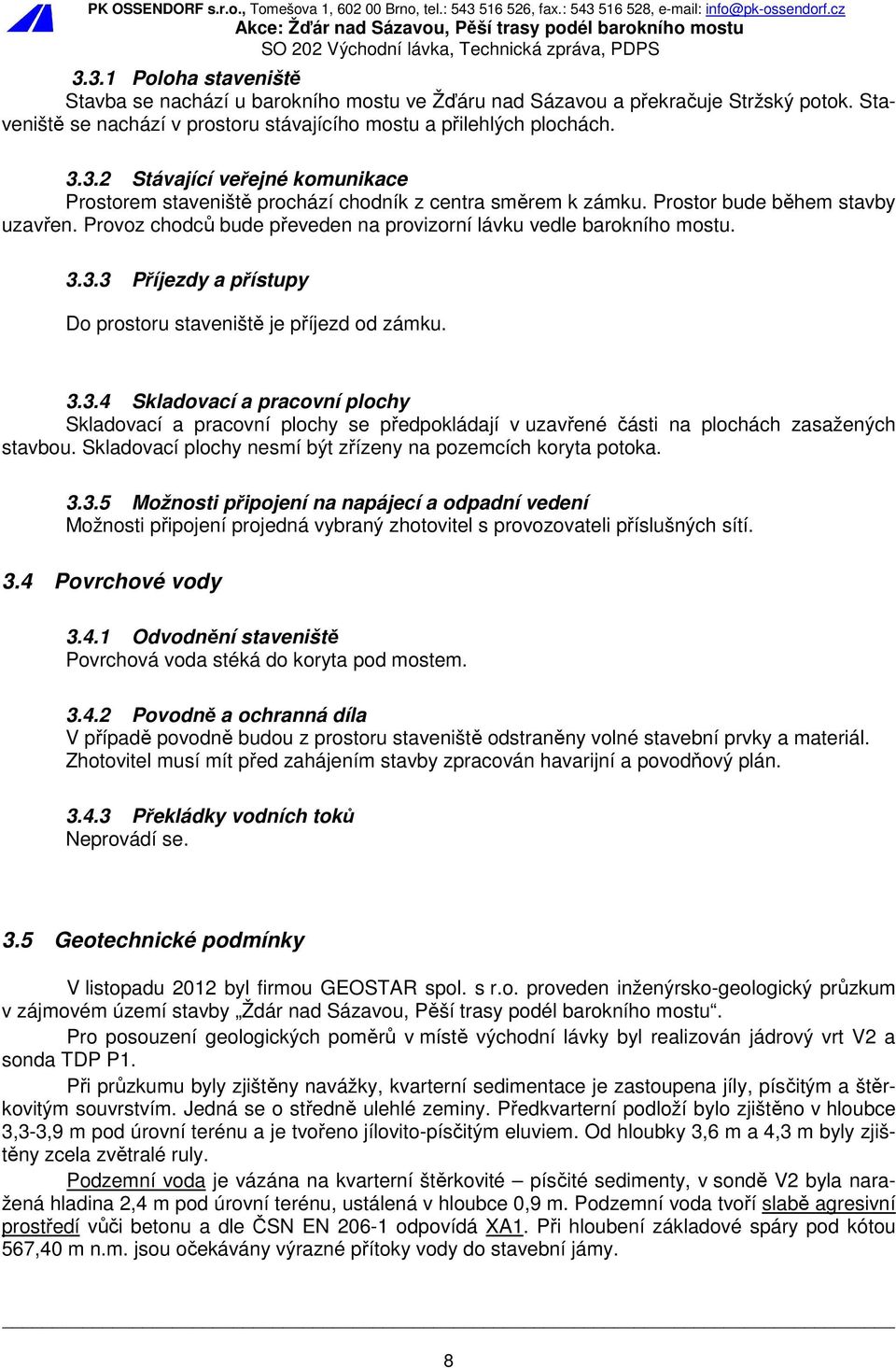 PK OSSENDORF s.r.o., Tomešova 1, 602 00 Brno, tel.: 543 516 526, fax.: 543 516 528, e-mail: info@pk-ossendorf.cz
Akce: Žďár nad Sázavou, Pěší trasy podél barokního mostu
SO 202 Východní lávka, Technická zpráva, PDPS

3.3.1 Poloha staveniště
Stavba se nachází u barokního mostu ve Žďáru nad Sázavou a překračuje Stržský potok. Staveniště se nachází v prostoru stávajícího mostu a přilehlých plochách.

3.3.2 Stávající veřejné komunikace
Prostorem staveniště prochází chodník z centra směrem k zámku. Prostor bude během stavby uzavřen. Provoz chodců bude převeden na provizorní lávku vedle barokního mostu.

3.3.3 Příjezdy a přístupy
Do prostoru staveniště je příjezd od zámku.

3.3.4 Skladovací a pracovní plochy
Skladovací a pracovní plochy se předpokládají v uzavřené části na plochách zasažených stavbou. Skladovací plochy nesmí být zřízeny na pozemcích koryta potoka.

3.3.5 Možnosti připojení na napájecí a odpadní vedení
Možnosti připojení projedná vybraný zhotovitel s provozovateli příslušných sítí.

3.4 Povrchové vody

3.4.1 Odvodnění staveniště
Povrchová voda stéká do koryta pod mostem.

3.4.2 Povodně a ochranná díla
V případě povodně budou z prostoru staveniště odstraněny volné stavební prvky a materiál. Zhotovitel musí mít před zahájením stavby zpracován havarijní a povodňový plán.

3.4.3 Překládky vodních toků
Neprovádí se.

3.5 Geotechnické podmínky

V listopadu 2012 byl firmou GEOSTAR spol. s r.o. proveden inženýrsko-geologický průzkum v zájmovém území stavby „Ždár nad Sázavou, Pěší trasy podél barokního mostu“.

Pro posouzení geologických poměrů v místě východní lávky byl realizován jádrový vrt V2 a sonda TDP P1.

Při průzkumu byly zjištěny navážky, kvarterní sedimentace je zastoupena jíly, písčitým a štěrkovitým souvrstvím. Jedná se o středně ulehlé zeminy. Předkvarterní podloží bylo zjištěno v hloubce 3,3-3,9 m pod úrovní terénu a je tvořeno jílovito-písčitým eluviem. Od hloubky 3,6 m a 4,3 m byly zjištěny zcela zvětralé ruly.

Podzemní voda je vázána na kvarterní štěrkovité – písčité sedimenty, v sondě V2 byla naražená hladina 2,4 m pod úrovní terénu, ustálená v hloubce 0,9 m. Podzemní voda tvoří slabě agresivní prostředí vůči betonu a dle ČSN EN 206-1 odpovídá XA1. Při hloubení základové spáry pod kótou 567,40 m n.m. jsou očekávány výrazné přítoky vody do stavební jámy.

8